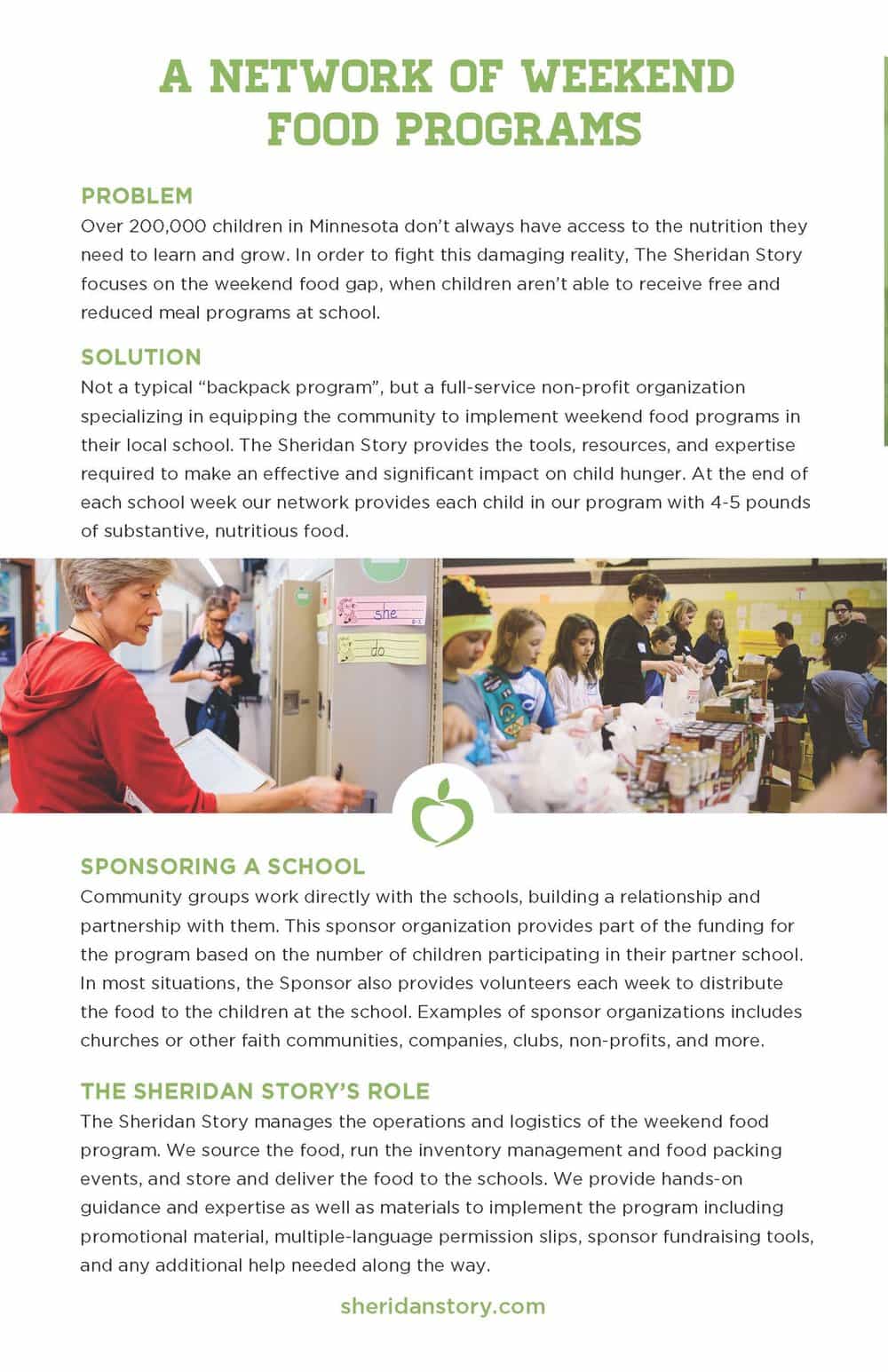 A NETWORK OF WEEKEND FOOD PROGRAMS

PROBLEM
Over 200,000 children in Minnesota don't always have access to the nutrition they need to learn and grow. In order to fight this damaging reality, The Sheridan Story focuses on the weekend food gap, when children aren't able to receive free and reduced meal programs at school.

SOLUTION
Not a typical "backpack program", but a full-service non-profit organization specializing in equipping the community to implement weekend food programs in their local school. The Sheridan Story provides the tools, resources, and expertise required to make an effective and significant impact on child hunger. At the end of each school week our network provides each child in our program with 4-5 pounds of substantive, nutritious food.

she

do

SPONSORING A SCHOOL
Community groups work directly with the schools, building a relationship and partnership with them. This sponsor organization provides part of the funding for the program based on the number of children participating in their partner school. In most situations, the Sponsor also provides volunteers each week to distribute the food to the children at the school. Examples of sponsor organizations includes churches or other faith communities, companies, clubs, non-profits, and more.

THE SHERIDAN STORY'S ROLE
The Sheridan Story manages the operations and logistics of the weekend food program. We source the food, run the inventory management and food packing events, and store and deliver the food to the schools. We provide hands-on guidance and expertise as well as materials to implement the program including promotional material, multiple-language permission slips, sponsor fundraising tools, and any additional help needed along the way.

sheridanstory.com